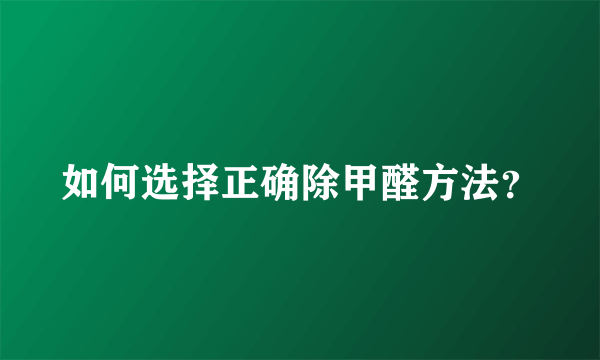 如何选择正确除甲醛方法?